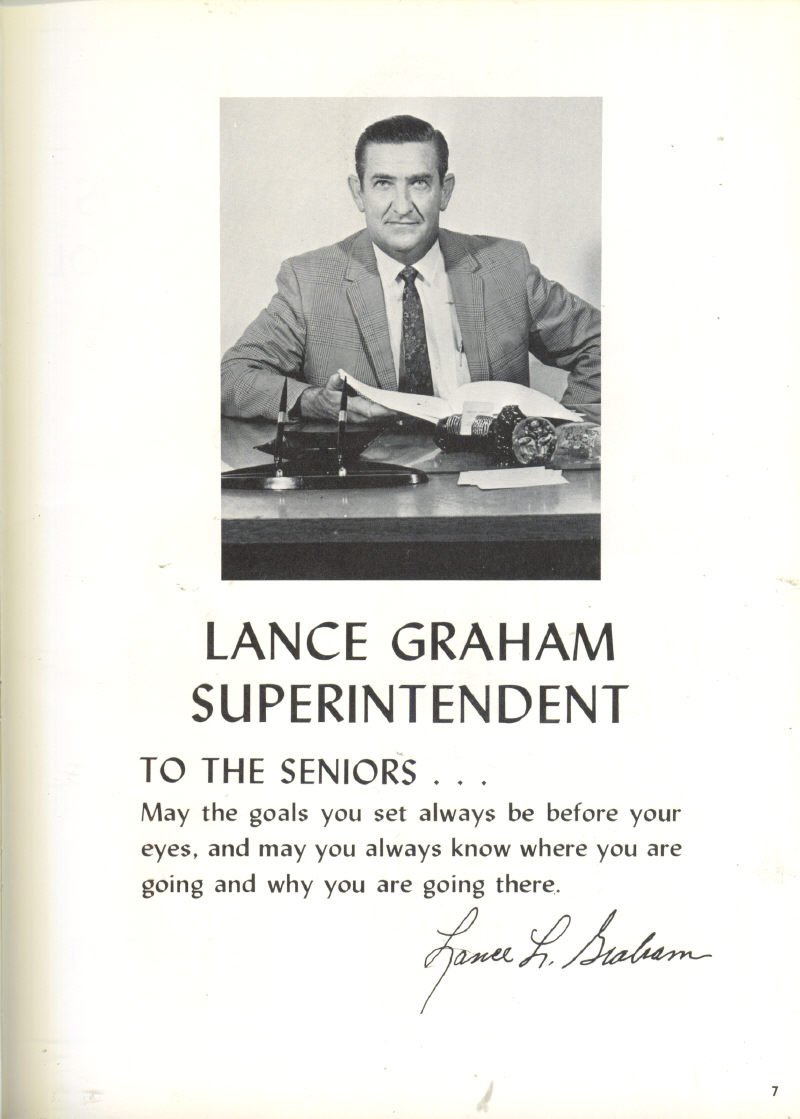 LANCE GRAHAM
SUPERINTENDENT

TO THE SENIORS . . .

May the goals you set always be before your eyes, and may you always know where you are going and why you are going there.

Lance L. Graham

7